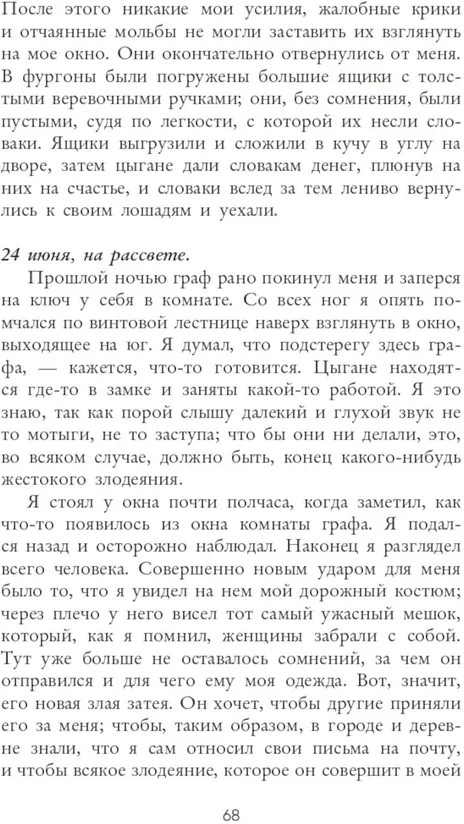 После этого никакие мои усилия, жалобные крики и отчаянные мольбы не могли заставить их взглянуть на мое окно. Они окончательно отвернулись от меня. В фургоны были погружены большие ящики с толстыми веревочными ручками; они, без сомнения, были пустыми, судя по легкости, с которой их несли словаки. Ящики выгрузили и сложили в кучу в углу на дворе, затем цыгане дали словакам денег, плюнув на них на счастье, и словаки вслед за тем лениво вернулись к своим лошадям и уехали.

24 июня, на рассвете.

Прошлой ночью граф рано покинул меня и заперся на ключ у себя в комнате. Со всех ног я опять помчался по винтовой лестнице наверх взглянуть в окно, выходящее на юг. Я думал, что подстерегу здесь графа, — кажется, что-то готовится. Цыгане находятся где-то в замке и заняты какой-то работой. Я это знаю, так как порой слышу далекий и глухой звук не то мотыги, не то заступа; что бы они ни делали, это, во всяком случае, должно быть, конец какого-нибудь жестокого злодеяния.

Я стоял у окна почти полчаса, когда заметил, как что-то появилось из окна комнаты графа. Я подался назад и осторожно наблюдал. Наконец я разглядел всего человека. Совершенно новым ударом для меня было то, что я увидел на нем мой дорожный костюм; через плечо у него висел тот самый ужасный мешок, который, как я помнил, женщины забрали с собой. Тут уже больше не оставалось сомнений, за чем он отправился и для чего ему моя одежда. Вот, значит, его новая злая затея. Он хочет, чтобы другие приняли его за меня; чтобы, таким образом, в городе и деревне знали, что я сам относил свои письма на почту, и чтобы всякое злодеяние, которое он совершит в моей

68